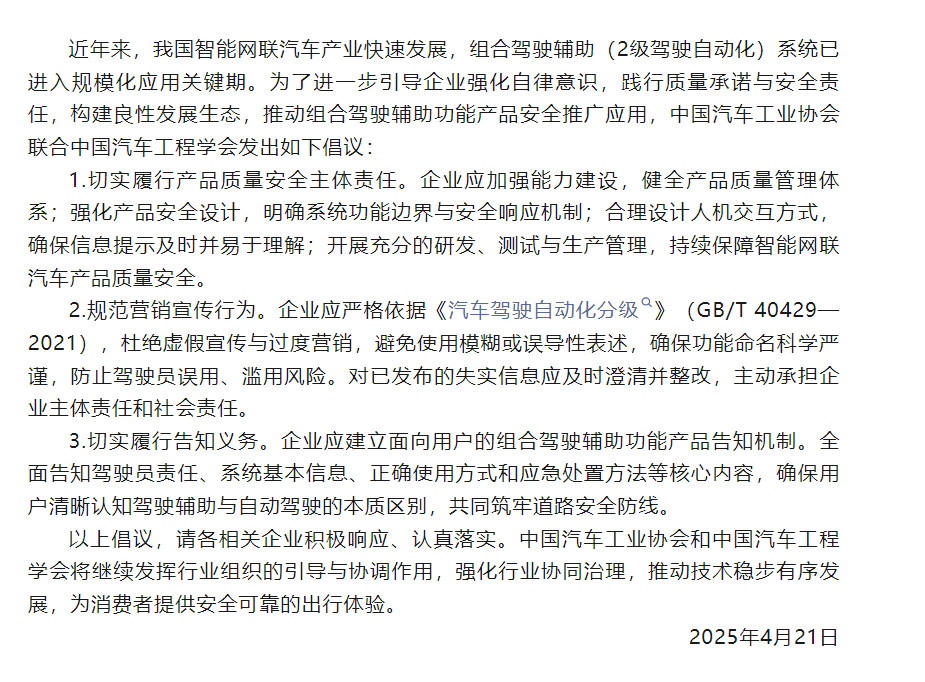 近年来，我国智能网联汽车产业快速发展，组合驾驶辅助（2级驾驶自动化）系统已进入规模化应用关键期。为了进一步引导企业强化自律意识，践行质量承诺与安全责任，构建良性发展生态，推动组合驾驶辅助功能产品安全推广应用，中国汽车工业协会联合中国汽车工程学会发出如下倡议：

1.切实履行产品质量安全主体责任。企业应加强能力建设，健全产品质量管理体系；强化产品安全设计，明确系统功能边界与安全响应机制；合理设计人机交互方式，确保信息提示及时并易于理解；开展充分的研发、测试与生产管理，持续保障智能网联汽车产品质量安全。

2.规范营销宣传行为。企业应严格依据《汽车驾驶自动化分级》（GB/T 40429—2021），杜绝虚假宣传与过度营销，避免使用模糊或误导性表述，确保功能命名科学严谨，防止驾驶员误用、滥用风险。对已发布的失实信息应及时澄清并整改，主动承担企业主体责任和社会责任。

3.切实履行告知义务。企业应建立面向用户的组合驾驶辅助功能产品告知机制。全面告知驾驶员责任、系统基本信息、正确使用方式和应急处置方法等核心内容，确保用户清晰认知驾驶辅助与自动驾驶的本质区别，共同筑牢道路安全防线。

以上倡议，请各相关企业积极响应、认真落实。中国汽车工业协会和中国汽车工程学会将继续发挥行业组织的引导与协调作用，强化行业协同治理，推动技术稳步有序发展，为消费者提供安全可靠的出行体验。

2025年4月21日